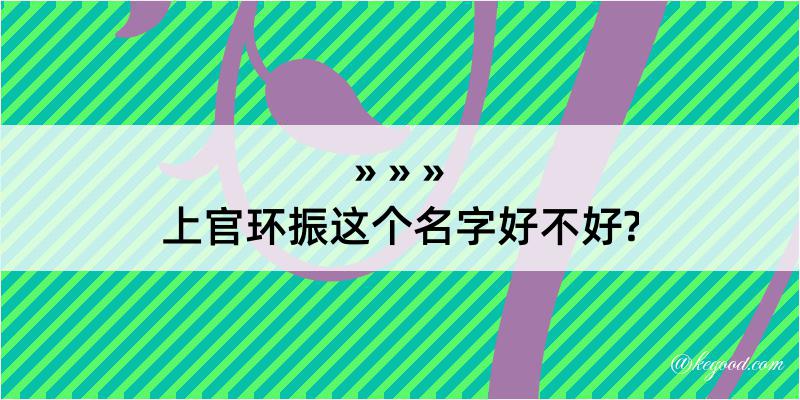 » » »

上官环振这个名字好不好?

@kegood.com